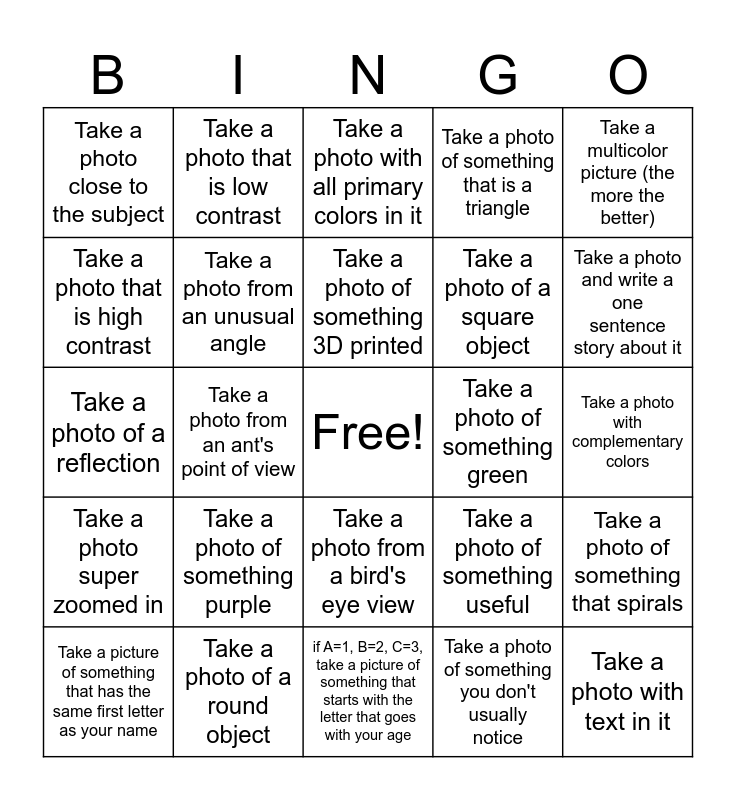 | B | I | N | G | O |
|---|---|---|---|---|
| Take a photo close to the subject | Take a photo that is low contrast | Take a photo with all primary colors in it | Take a photo of something that is a triangle | Take a multicolor picture (the more the better) |
| Take a photo that is high contrast | Take a photo from an unusual angle | Take a photo of something 3D printed | Take a photo of a square object | Take a photo and write a one sentence story about it |
| Take a photo of a reflection | Take a photo from an ant's point of view | Free! | Take a photo of something green | Take a photo with complementary colors |
| Take a photo super zoomed in | Take a photo of something purple | Take a photo from a bird's eye view | Take a photo of something useful | Take a photo of something that spirals |
| Take a picture of something that has the same first letter as your name | Take a photo of a round object | if A=1, B=2, C=3, take a picture of something that starts with the letter that goes with your age | Take a photo of something you don't usually notice | Take a photo with text in it |